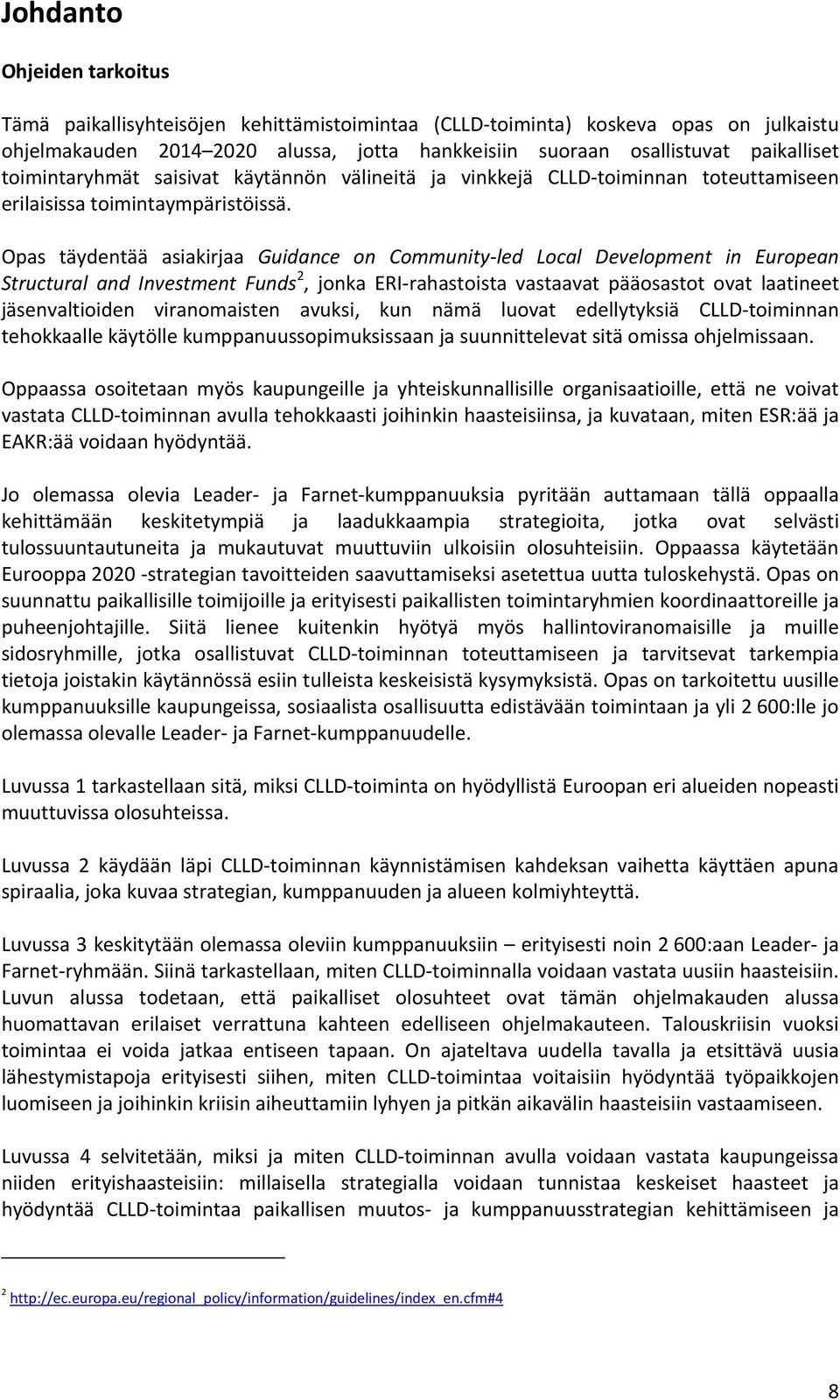 Johdanto

Ohjeiden tarkoitus

Tämä paikallisyhteisöjen kehittämistoimintaa (CLLD-toiminta) koskeva opas on julkaistu ohjelmakauden 2014–2020 alussa, jotta hankkeisiin suoraan osallistuvat paikalliset toimintaryhmät saisivat käytännön välineitä ja vinkkejä CLLD-toiminnan toteuttamiseen erilaisissa toimintaympäristöissä.

Opas täydentää asiakirjaa Guidance on Community-led Local Development in European Structural and Investment Funds$^2$, jonka ERI-rahastoista vastaavat pääosastot ovat laatineet jäsenvaltioiden viranomaisten avuksi, kun nämä luovat edellytyksiä CLLD-toiminnan tehokkaalle käytölle kumppanuussopimuksissaan ja suunnittelevat sitä omissa ohjelmissaan.

Oppaassa osoitetaan myös kaupungeille ja yhteiskunnallisille organisaatioille, että ne voivat vastata CLLD-toiminnan avulla tehokkaasti joihinkin haasteisiinsa, ja kuvataan, miten ESR:ää ja EAKR:ää voidaan hyödyntää.

Jo olemassa olevia Leader- ja Farnet-kumppanuuksia pyritään auttamaan tällä oppaalla kehittämään keskitetympiä ja laadukkaampia strategioita, jotka ovat selvästi tulossuuntautuneita ja mukautuvat muuttuviin ulkoisiin olosuhteisiin. Oppaassa käytetään Eurooppa 2020 -strategian tavoitteiden saavuttamiseksi asetettua uutta tuloskehystä. Opas on suunnattu paikallisille toimijoille ja erityisesti paikallisten toimintaryhmien koordinaattoreille ja puheenjohtajille. Siitä lienee kuitenkin hyötyä myös hallintoviranomaisille ja muille sidosryhmille, jotka osallistuvat CLLD-toiminnan toteuttamiseen ja tarvitsevat tarkempia tietoja joistakin käytännössä esiin tulleista keskeisistä kysymyksistä. Opas on tarkoitettu uusille kumppanuuksille kaupungeissa, sosiaalista osallisuutta edistävään toimintaan ja yli 2 600:lle jo olemassa olevalle Leader- ja Farnet-kumppanuudelle.

Luvussa 1 tarkastellaan sitä, miksi CLLD-toiminta on hyödyllistä Euroopan eri alueiden nopeasti muuttuvissa olosuhteissa.

Luvussa 2 käydään läpi CLLD-toiminnan käynnistämisen kahdeksan vaihetta käyttäen apuna spiraalia, joka kuvaa strategian, kumppanuuden ja alueen kolmiyhteyttä.

Luvussa 3 keskitytään olemassa oleviin kumppanuuksiin – erityisesti noin 2 600:aan Leader- ja Farnet-ryhmään. Siinä tarkastellaan, miten CLLD-toiminnalla voidaan vastata uusiin haasteisiin. Luvun alussa todetaan, että paikalliset olosuhteet ovat tämän ohjelmakauden alussa huomattavan erilaiset verrattuna kahteen edelliseen ohjelmakauteen. Talouskriisin vuoksi toimintaa ei voida jatkaa entiseen tapaan. On ajateltava uudella tavalla ja etsittävä uusia lähestymistapoja erityisesti siihen, miten CLLD-toimintaa voitaisiin hyödyntää työpaikkojen luomiseen ja joihinkin kriisin aiheuttamiin lyhyen ja pitkän aikavälin haasteisiin vastaamiseen.

Luvussa 4 selvitetään, miksi ja miten CLLD-toiminnan avulla voidaan vastata kaupungeissa niiden erityishaasteisiin: millaisella strategialla voidaan tunnistaa keskeiset haasteet ja hyödyntää CLLD-toimintaa paikallisen muutos- ja kumppanuusstrategian kehittämiseen ja

$^2$ http://ec.europa.eu/regional_policy/information/guidelines/index_en.cfm#4

8